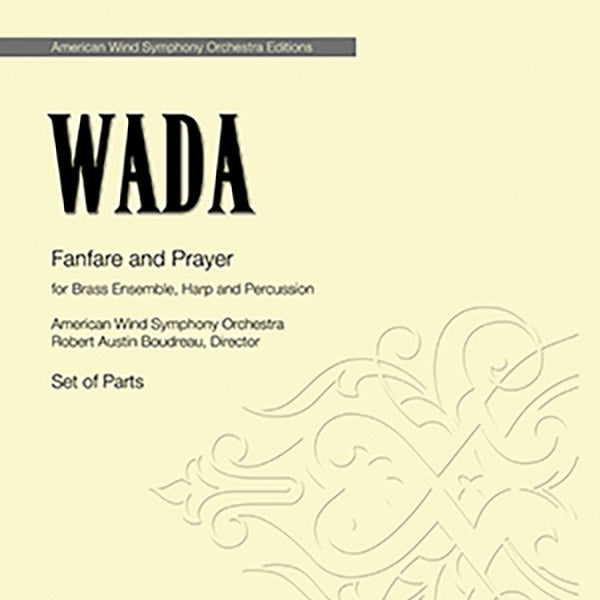 American Wind Symphony Orchestra Editions

WADA

Fanfare and Prayer

for Brass Ensemble, Harp and Percussion

American Wind Symphony Orchestra
Robert Austin Boudreau, Director

Set of Parts